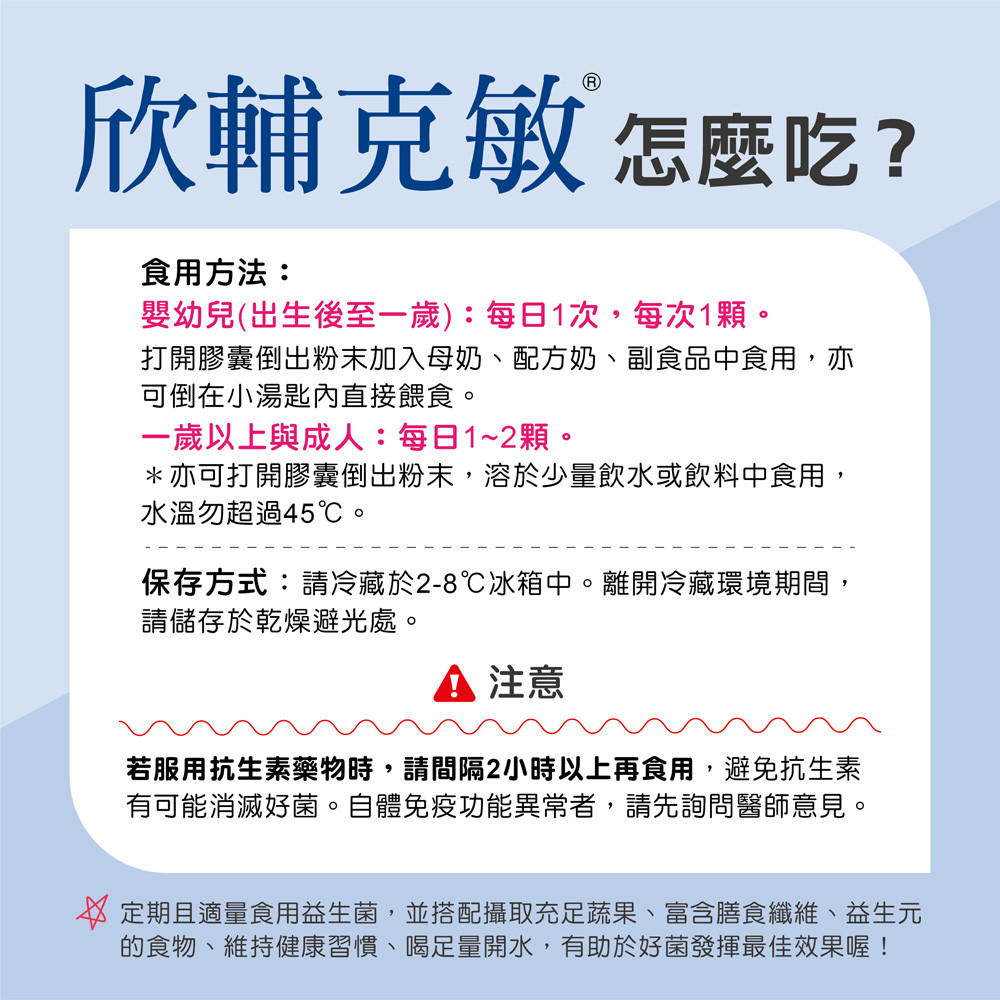 欣輔克敏® 怎麼吃？

食用方法：
嬰幼兒(出生後至一歲)：每日1次，每次1顆。
打開膠囊倒出粉末加入母奶、配方奶、副食品中食用，亦可倒在小湯匙內直接餵食。
一歲以上與成人：每日1~2顆。
＊亦可打開膠囊倒出粉末，溶於少量飲水或飲料中食用，水溫勿超過45℃。

保存方式：請冷藏於2-8℃冰箱中。離開冷藏環境期間，請儲存於乾燥避光處。

注意

若服用抗生素藥物時，請間隔2小時以上再食用，避免抗生素有可能消滅好菌。自體免疫功能異常者，請先詢問醫師意見。

定期且適量食用益生菌，並搭配攝取充足蔬果、富含膳食纖維、益生元的食物、維持健康習慣、喝足量開水，有助於好菌發揮最佳效果喔！